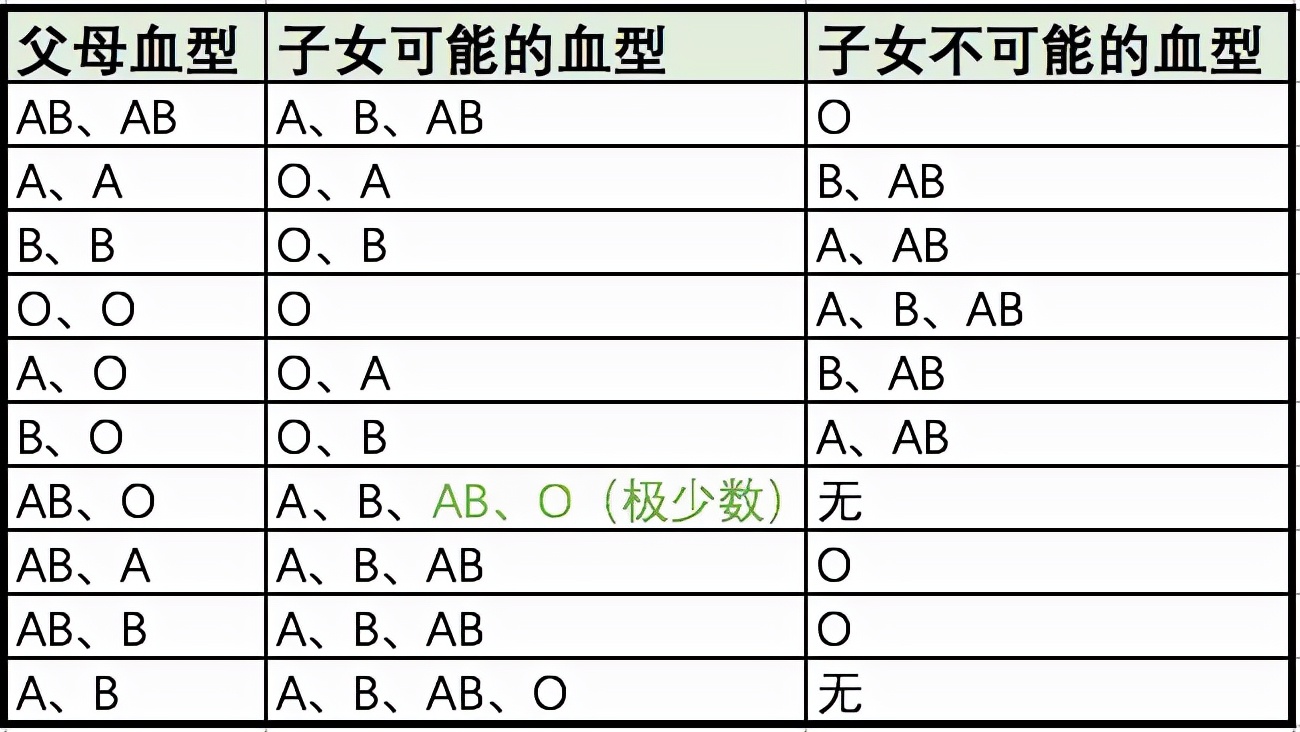 | 父母血型 | 子女可能的血型 | 子女不可能的血型 |
|---|---|---|
| AB、AB | A、B、AB | O |
| A、A | O、A | B、AB |
| B、B | O、B | A、AB |
| O、O | O | A、B、AB |
| A、O | O、A | B、AB |
| B、O | O、B | A、AB |
| AB、O | A、B、AB、O（极少数） | 无 |
| AB、A | A、B、AB | O |
| AB、B | A、B、AB | O |
| A、B | A、B、AB、O | 无 |